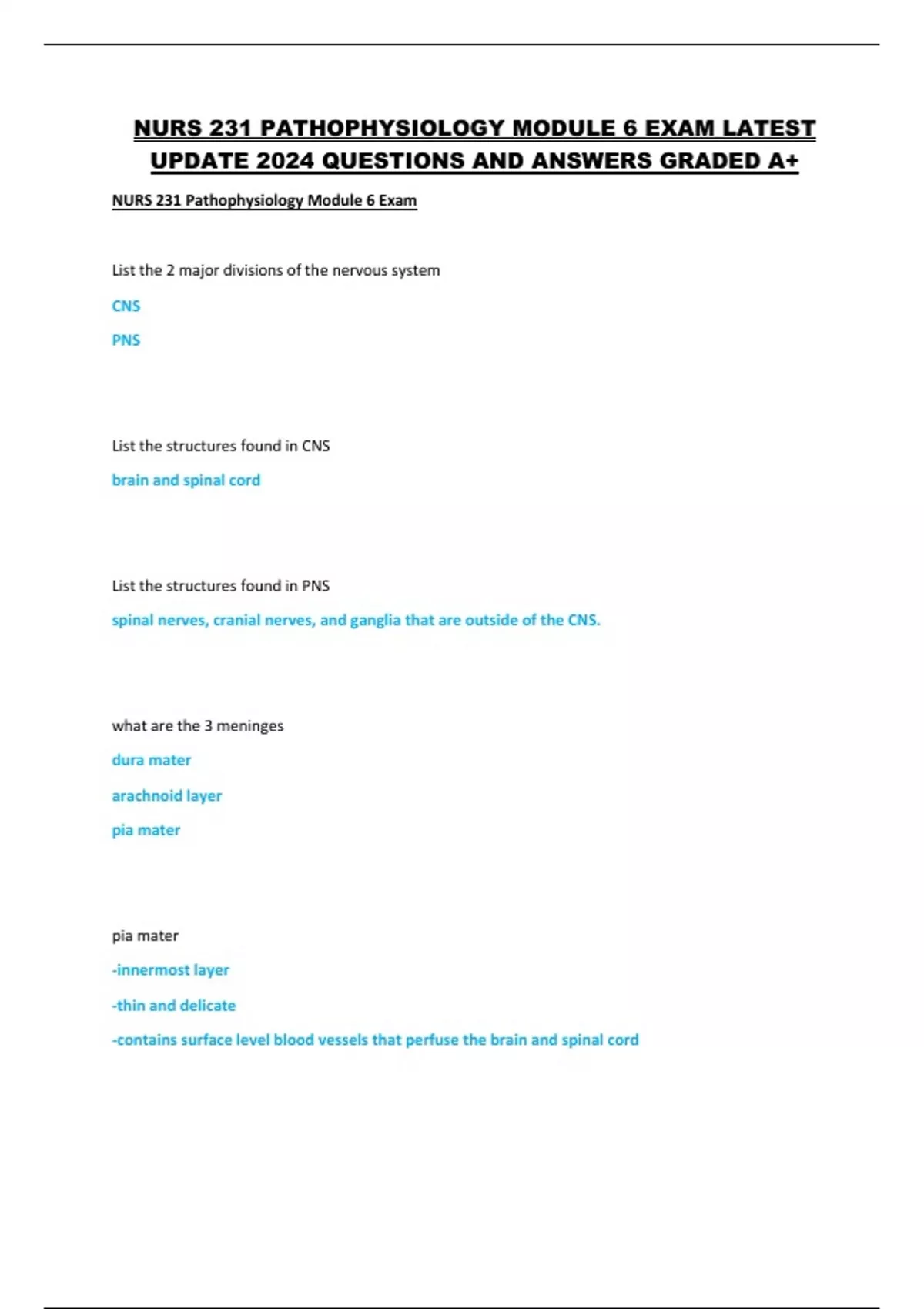 NURS 231 PATHOPHYSIOLOGY MODULE 6 EXAM LATEST UPDATE 2024 QUESTIONS AND ANSWERS GRADED A+

NURS 231 Pathophysiology Module 6 Exam

List the 2 major divisions of the nervous system

CNS

PNS

List the structures found in CNS

brain and spinal cord

List the structures found in PNS

spinal nerves, cranial nerves, and ganglia that are outside of the CNS.

what are the 3 meninges

dura mater

arachnoid layer

pia mater

pia mater

-innermost layer

-thin and delicate

-contains surface level blood vessels that perfuse the brain and spinal cord